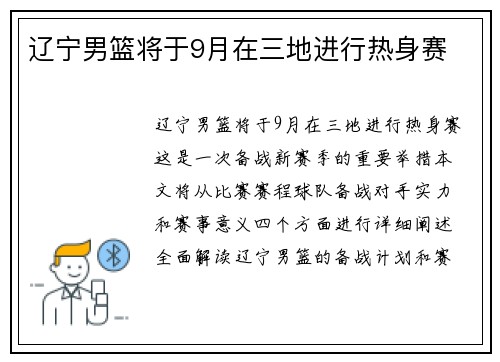 辽宁男篮将于9月在三地进行热身赛

辽宁男篮将于9月在三地进行热身赛这是一次备战新赛季的重要举措本文将从比赛赛程球队备战对手实力和赛事意义四个方面进行详细阐述全面解读辽宁男篮的备战计划和赛